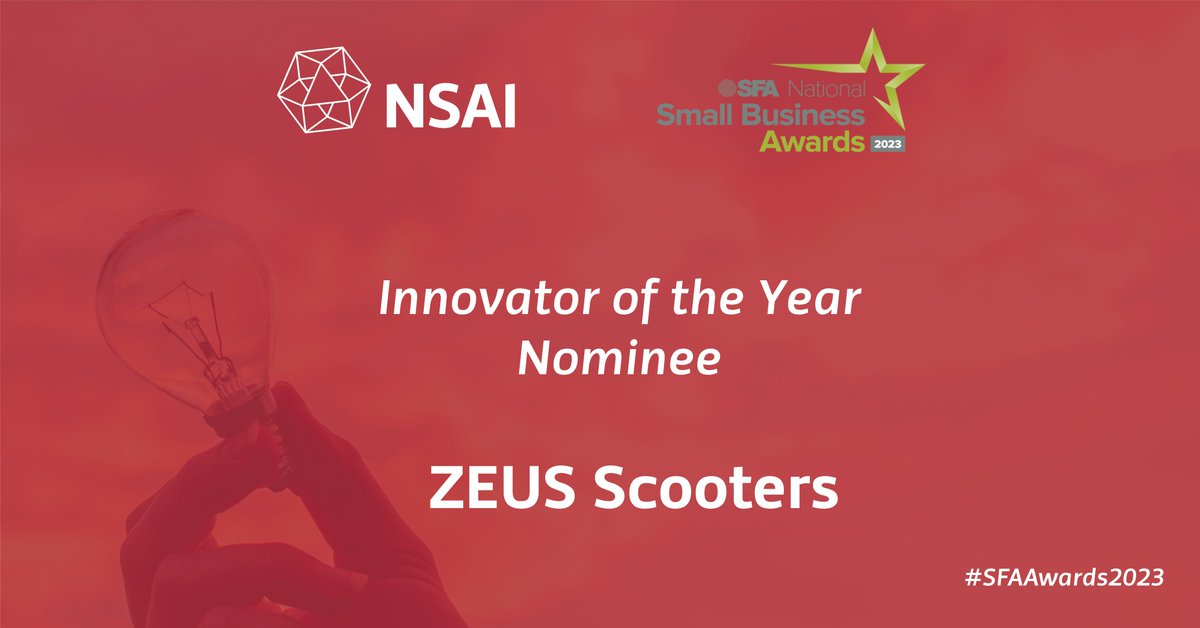 NSAI

SFA National
Small Business
Awards 2023

Innovator of the Year
Nominee

ZEUS Scooters

#SFAAwards2023